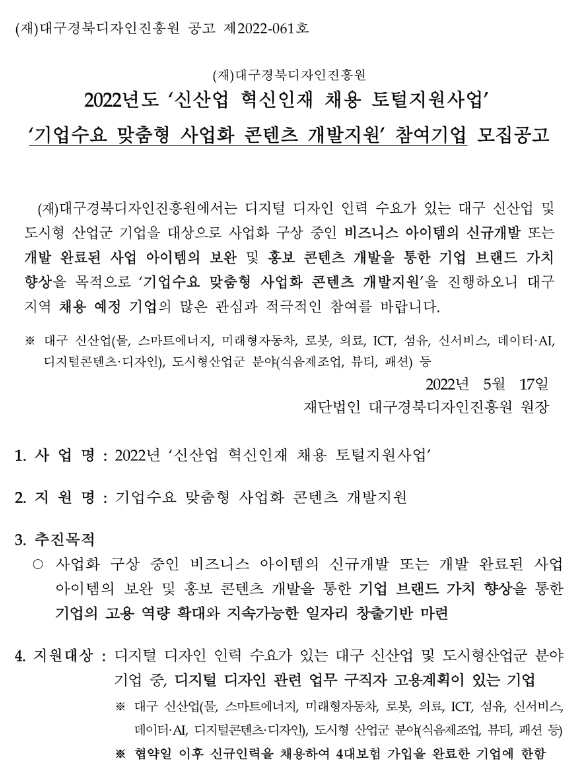 (재)대구경북디자인진흥원 공고 제2022-061호

(재)대구경북디자인진흥원

2022년도 '신산업 혁신인재 채용 토털지원사업'

'기업수요 맞춤형 사업화 콘텐츠 개발지원' 참여기업 모집공고

(재)대구경북디자인진흥원에서는 디지털 디자인 인력 수요가 있는 대구 신산업 및 도시형 산업군 기업을 대상으로 사업화 구상 중인 비즈니스 아이템의 신규개발 또는 개발 완료된 사업 아이템의 보완 및 홍보 콘텐츠 개발을 통한 기업 브랜드 가치 향상을 목적으로 '기업수요 맞춤형 사업화 콘텐츠 개발지원'을 진행하오니 대구 지역 채용 예정 기업의 많은 관심과 적극적인 참여를 바랍니다.

※ 대구 신산업(물, 스마트에너지, 미래형자동차, 로봇, 의료, ICT, 섬유, 신서비스, 데이터·AI, 디지털콘텐츠·디자인), 도시형산업군 분야(식음제조업, 뷰티, 패션) 등

2022년 5월 17일

재단법인 대구경북디자인진흥원 원장

1. 사 업 명 : 2022년 '신산업 혁신인재 채용 토털지원사업'

2. 지 원 명 : 기업수요 맞춤형 사업화 콘텐츠 개발지원

3. 추진목적

○ 사업화 구상 중인 비즈니스 아이템의 신규개발 또는 개발 완료된 사업 아이템의 보완 및 홍보 콘텐츠 개발을 통한 기업 브랜드 가치 향상을 통한 기업의 고용 역량 확대와 지속가능한 일자리 창출기반 마련

4. 지원대상 : 디지털 디자인 인력 수요가 있는 대구 신산업 및 도시형산업군 분야 기업 중, 디지털 디자인 관련 업무 구직자 고용계획이 있는 기업

※ 대구 신산업(물, 스마트에너지, 미래형자동차, 로봇, 의료, ICT, 섬유, 신서비스, 데이터·AI, 디지털콘텐츠·디자인), 도시형 산업군 분야(식음제조업, 뷰티, 패션 등)

※ 협약일 이후 신규인력을 채용하여 4대보험 가입을 완료한 기업에 한함